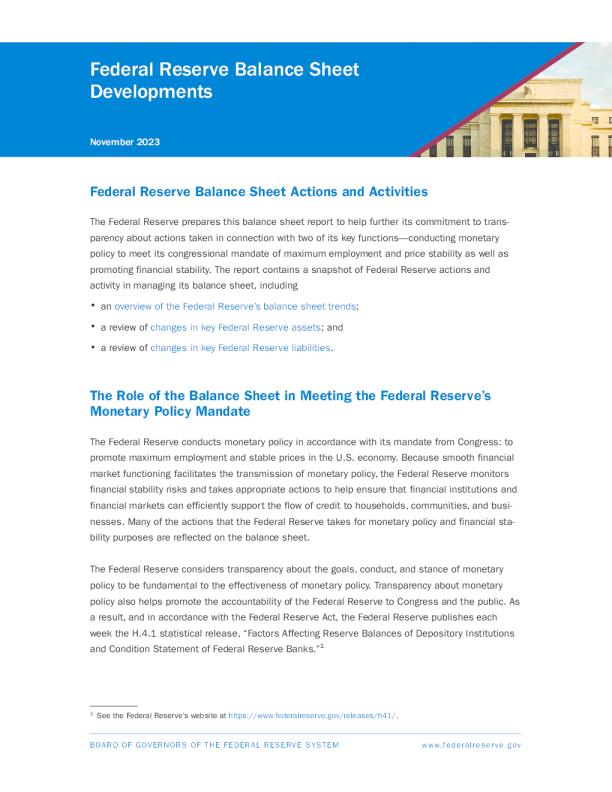 Federal Reserve Balance Sheet Developments

November 2023

Federal Reserve Balance Sheet Actions and Activities

The Federal Reserve prepares this balance sheet report to help further its commitment to transparency about actions taken in connection with two of its key functions—conducting monetary policy to meet its congressional mandate of maximum employment and price stability as well as promoting financial stability. The report contains a snapshot of Federal Reserve actions and activity in managing its balance sheet, including

• an overview of the Federal Reserve's balance sheet trends;
• a review of changes in key Federal Reserve assets; and
• a review of changes in key Federal Reserve liabilities.

The Role of the Balance Sheet in Meeting the Federal Reserve's Monetary Policy Mandate

The Federal Reserve conducts monetary policy in accordance with its mandate from Congress: to promote maximum employment and stable prices in the U.S. economy. Because smooth financial market functioning facilitates the transmission of monetary policy, the Federal Reserve monitors financial stability risks and takes appropriate actions to help ensure that financial institutions and financial markets can efficiently support the flow of credit to households, communities, and businesses. Many of the actions that the Federal Reserve takes for monetary policy and financial stability purposes are reflected on the balance sheet.

The Federal Reserve considers transparency about the goals, conduct, and stance of monetary policy to be fundamental to the effectiveness of monetary policy. Transparency about monetary policy also helps promote the accountability of the Federal Reserve to Congress and the public. As a result, and in accordance with the Federal Reserve Act, the Federal Reserve publishes each week the H.4.1 statistical release, "Factors Affecting Reserve Balances of Depository Institutions and Condition Statement of Federal Reserve Banks."$^1$

$^1$ See the Federal Reserve's website at https://www.federalreserve.gov/releases/h41/.

BOARD OF GOVERNORS OF THE FEDERAL RESERVE SYSTEM www.federalreserve.gov